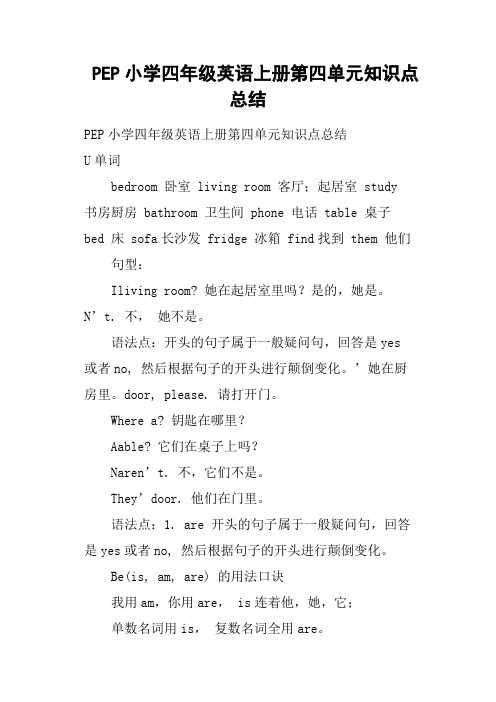 PEP 小学四年级英语上册第四单元知识点总结

PEP 小学四年级英语上册第四单元知识点总结

U 单词

bedroom 卧室 living room 客厅；起居室 study 书房厨房 bathroom 卫生间 phone 电话 table 桌子 bed 床 sofa 长沙发 fridge 冰箱 find 找到 them 他们

句型：

Iliving room? 她在起居室里吗？是的，她是。N’t. 不， 她不是。

语法点：开头的句子属于一般疑问句，回答是 yes 或者 no, 然后根据句子的开头进行颠倒变化。’她在厨房里。door, please. 请打开门。

Where a? 钥匙在哪里？

Aable? 它们在桌子上吗？

Naren’t. 不，它们不是。

They’door. 他们在门里。

语法点：1. are 开头的句子属于一般疑问句，回答是 yes 或者 no, 然后根据句子的开头进行颠倒变化。

Be(is, am, are) 的用法口诀

我用 am，你用 are， is 连着他，她，它；

单数名词用 is， 复数名词全用 are。